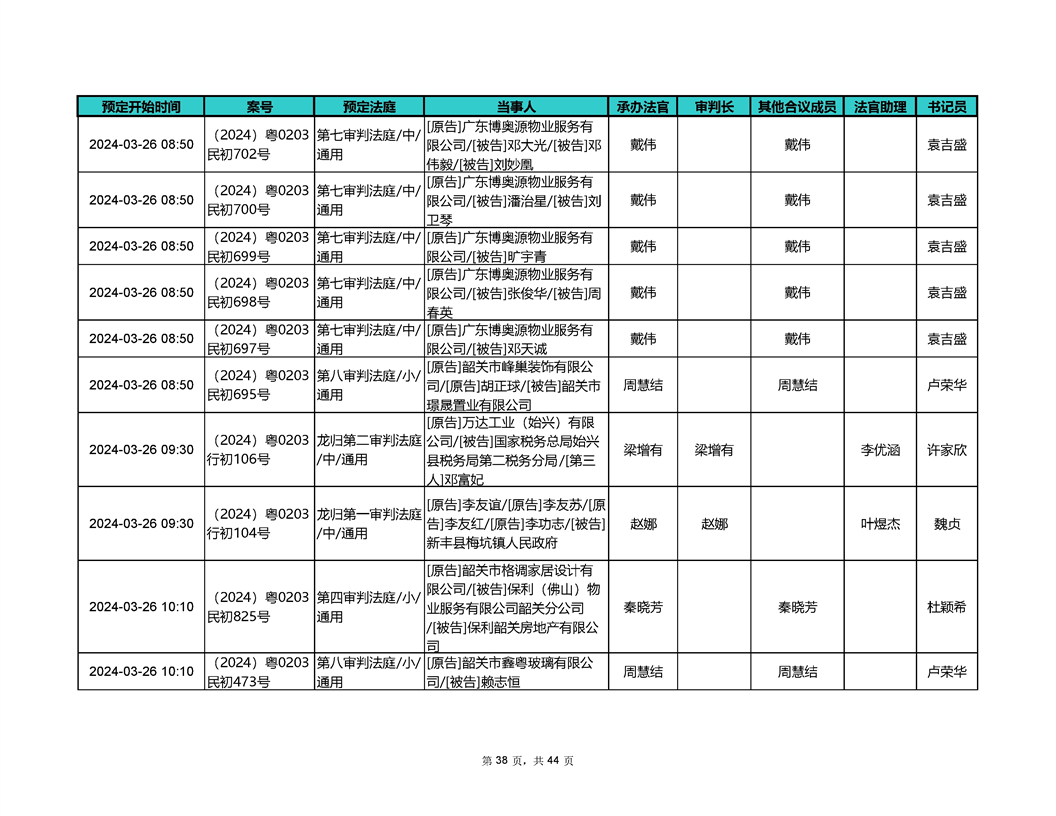 | 预定开始时间 | 案号 | 预定法庭 | 当事人 | 承办法官 | 审判长 | 其他合议成员 | 法官助理 | 书记员 |
|---|---|---|---|---|---|---|---|---|
| 2024-03-26 08:50 | （2024）粤0203民初702号 | 第七审判法庭/中/通用 | [原告]广东博奥源物业服务有限公司/[被告]邓大光/[被告]邓伟毅/[被告]刘妙凰 | 戴伟 | | 戴伟 | | 袁吉盛 |
| 2024-03-26 08:50 | （2024）粤0203民初700号 | 第七审判法庭/中/通用 | [原告]广东博奥源物业服务有限公司/[被告]潘治星/[被告]刘卫琴 | 戴伟 | | 戴伟 | | 袁吉盛 |
| 2024-03-26 08:50 | （2024）粤0203民初699号 | 第七审判法庭/中/通用 | [原告]广东博奥源物业服务有限公司/[被告]旷宇青 | 戴伟 | | 戴伟 | | 袁吉盛 |
| 2024-03-26 08:50 | （2024）粤0203民初698号 | 第七审判法庭/中/通用 | [原告]广东博奥源物业服务有限公司/[被告]张俊华/[被告]周春英 | 戴伟 | | 戴伟 | | 袁吉盛 |
| 2024-03-26 08:50 | （2024）粤0203民初697号 | 第七审判法庭/中/通用 | [原告]广东博奥源物业服务有限公司/[被告]邓天诚 | 戴伟 | | 戴伟 | | 袁吉盛 |
| 2024-03-26 08:50 | （2024）粤0203民初695号 | 第八审判法庭/小/通用 | [原告]韶关市峰巢装饰有限公司/[原告]胡正球/[被告]韶关市璟晟置业有限公司 | 周慧结 | | 周慧结 | | 卢荣华 |
| 2024-03-26 09:30 | （2024）粤0203行初106号 | 龙归第二审判法庭/中/通用 | [原告]万达工业（始兴）有限公司/[被告]国家税务总局始兴县税务局第二税务分局/[第三人]邓富妃 | 梁增有 | 梁增有 | | 李优涵 | 许家欣 |
| 2024-03-26 09:30 | （2024）粤0203行初104号 | 龙归第一审判法庭/中/通用 | [原告]李友谊/[原告]李友苏/[原告]李友红/[原告]李功志/[被告]新丰县梅坑镇人民政府 | 赵娜 | 赵娜 | | 叶煜杰 | 魏贞 |
| 2024-03-26 10:10 | （2024）粤0203民初825号 | 第四审判法庭/小/通用 | [原告]韶关市格调家居设计有限公司/[被告]保利（佛山）物业服务有限公司韶关分公司/[被告]保利韶关房地产有限公司 | 秦晓芳 | | 秦晓芳 | | 杜颖希 |
| 2024-03-26 10:10 | （2024）粤0203民初473号 | 第八审判法庭/小/通用 | [原告]韶关市鑫粤玻璃有限公司/[被告]赖志恒 | 周慧结 | | 周慧结 | | 卢荣华 |

第 38 页，共 44 页